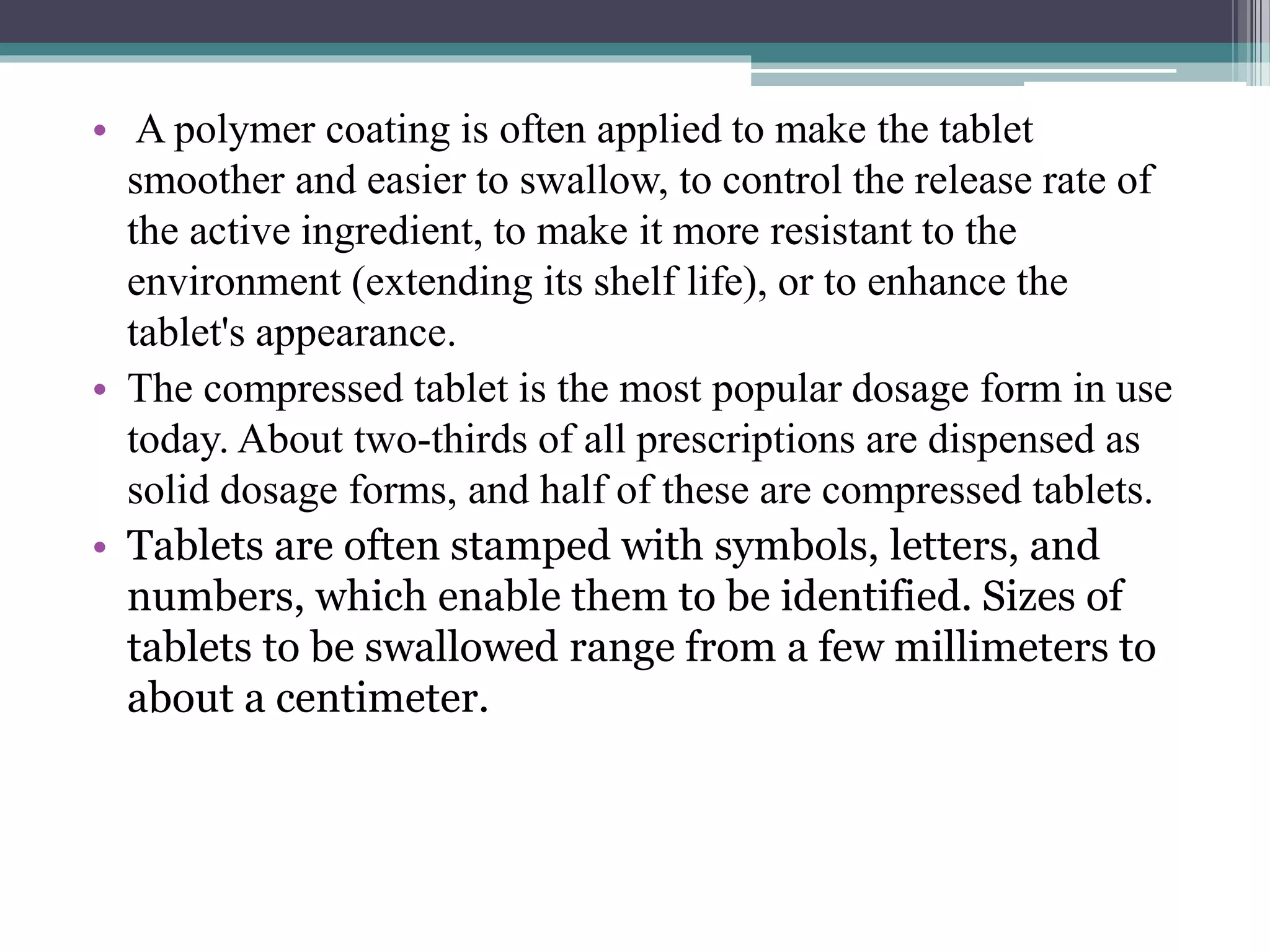 • A polymer coating is often applied to make the tablet smoother and easier to swallow, to control the release rate of the active ingredient, to make it more resistant to the environment (extending its shelf life), or to enhance the tablet's appearance.

• The compressed tablet is the most popular dosage form in use today. About two-thirds of all prescriptions are dispensed as solid dosage forms, and half of these are compressed tablets.

• Tablets are often stamped with symbols, letters, and numbers, which enable them to be identified. Sizes of tablets to be swallowed range from a few millimeters to about a centimeter.